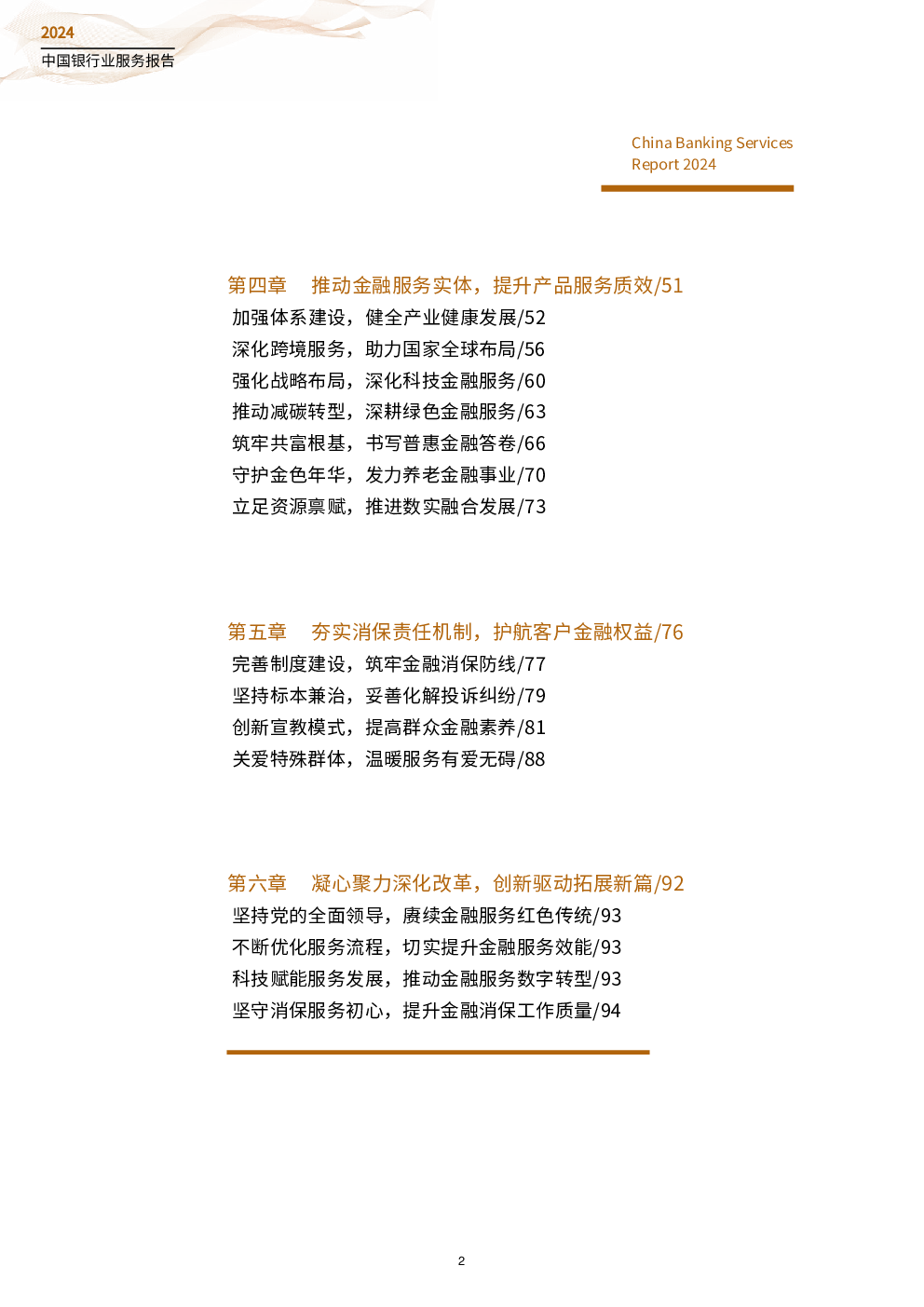 2024
中国银行业服务报告

China Banking Services
Report 2024

第四章　推动金融服务实体，提升产品服务质效/51
加强体系建设，健全产业健康发展/52
深化跨境服务，助力国家全球布局/56
强化战略布局，深化科技金融服务/60
推动减碳转型，深耕绿色金融服务/63
筑牢共富根基，书写普惠金融答卷/66
守护金色年华，发力养老金融事业/70
立足资源禀赋，推进数实融合发展/73

第五章　夯实消保责任机制，护航客户金融权益/76
完善制度建设，筑牢金融消保防线/77
坚持标本兼治，妥善化解投诉纠纷/79
创新宣教模式，提高群众金融素养/81
关爱特殊群体，温暖服务有爱无碍/88

第六章　凝心聚力深化改革，创新驱动拓展新篇/92
坚持党的全面领导，赓续金融服务红色传统/93
不断优化服务流程，切实提升金融服务效能/93
科技赋能服务发展，推动金融服务数字转型/93
坚守消保服务初心，提升金融消保工作质量/94

2